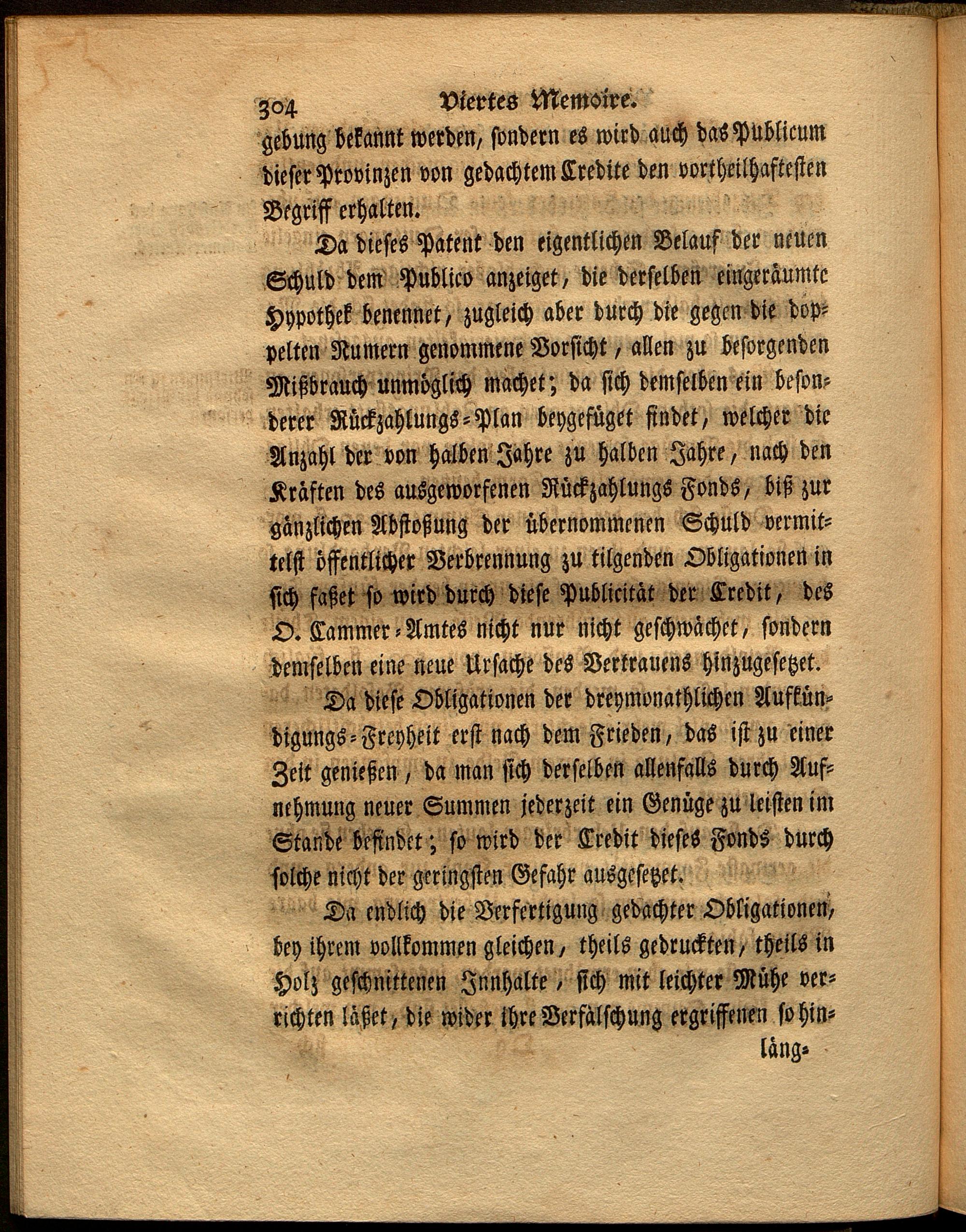 304 Viertes Memoire.

gebung bekannt werden, sondern es wird auch das Publicum dieser Provinzen von gedachtem Credite den vortheilhaftesten Begriff erhalten.

Da dieses Patent den eigentlichen Belauf der neuen Schuld dem Publico anzeiget, die derselben eingeräumte Hypothek benennet, zugleich aber durch die gegen die doppelten Numern genommene Vorsicht, allen zu besorgenden Mißbrauch unmöglich machet; da sich demselben ein besonderer Rückzahlungs-Plan beygefüget findet, welcher die Anzahl der von halben Jahre zu halben Jahre, nach den Kräften des ausgeworfenen Rückzahlungs Fonds, biß zur gänzlichen Abstoßung der übernommenen Schuld vermittelst öffentlicher Verbrennung zu tilgenden Obligationen in sich faßet so wird durch diese Publicität der Credit, des O. Cammer-Amtes nicht nur nicht geschwächet, sondern demselben eine neue Ursache des Vertrauens hinzugesetzet.

Da diese Obligationen der dreymonathlichen Aufkündigungs-Freyheit erst nach dem Frieden, das ist zu einer Zeit genießen, da man sich derselben allenfalls durch Aufnehmung neuer Summen jederzeit ein Genüge zu leisten im Stande befindet; so wird der Credit dieses Fonds durch solche nicht der geringsten Gefahr ausgesetzet.

Da endlich die Verfertigung gedachter Obligationen, bey ihrem vollkommen gleichen, theils gedruckten, theils in Holz geschnittenen Innhalte, sich mit leichter Mühe verrichten läßet, die wider ihre Verfälschung ergriffenen so hin-

läng-